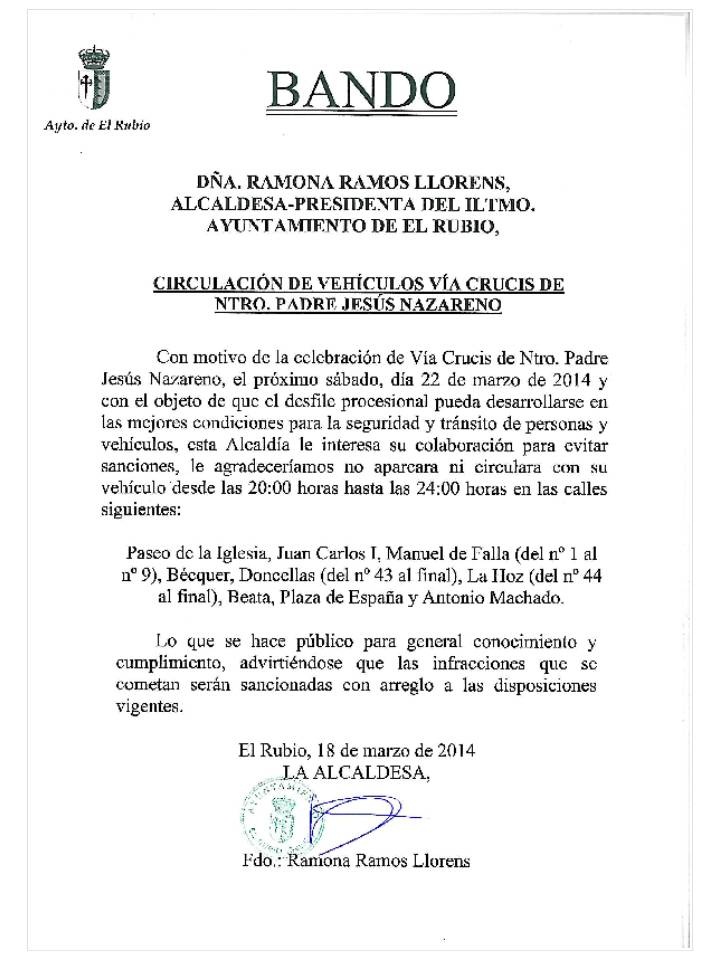 Ayto. de El Rubio

BANDO

DÑA. RAMONA RAMOS LLORENS,
ALCALDESA-PRESIDENTA DEL ILTMO.
AYUNTAMIENTO DE EL RUBIO,

CIRCULACIÓN DE VEHÍCULOS VÍA CRUCIS DE
NTRO. PADRE JESÚS NAZARENO

Con motivo de la celebración de Vía Crucis de Ntro. Padre Jesús Nazareno, el próximo sábado, día 22 de marzo de 2014 y con el objeto de que el desfile procesional pueda desarrollarse en las mejores condiciones para la seguridad y tránsito de personas y vehículos, esta Alcaldía le interesa su colaboración para evitar sanciones, le agradeceríamos no aparcara ni circulara con su vehículo desde las 20:00 horas hasta las 24:00 horas en las calles siguientes:

Paseo de la Iglesia, Juan Carlos I, Manuel de Falla (del nº 1 al nº 9), Bécquer, Doncellas (del nº 43 al final), La Hoz (del nº 44 al final), Beata, Plaza de España y Antonio Machado.

Lo que se hace público para general conocimiento y cumplimiento, advirtiéndose que las infracciones que se cometan serán sancionadas con arreglo a las disposiciones vigentes.

El Rubio, 18 de marzo de 2014
LA ALCALDESA,

Fdo.: Ramona Ramos Llorens